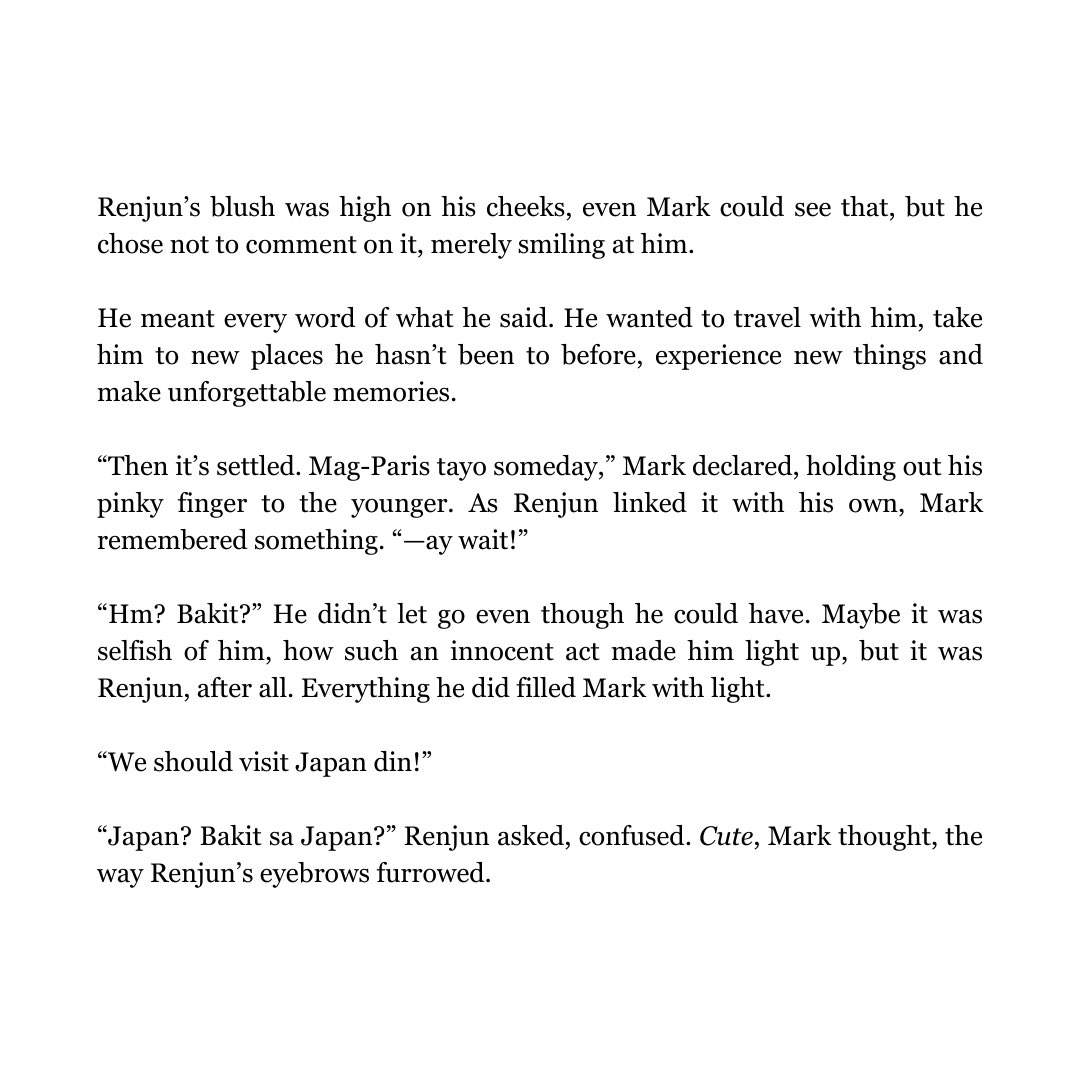 Renjun’s blush was high on his cheeks, even Mark could see that, but he chose not to comment on it, merely smiling at him.

He meant every word of what he said. He wanted to travel with him, take him to new places he hasn’t been to before, experience new things and make unforgettable memories.

“Then it’s settled. Mag-Paris tayo someday,” Mark declared, holding out his pinky finger to the younger. As Renjun linked it with his own, Mark remembered something. “—ay wait!”

“Hm? Bakit?” He didn’t let go even though he could have. Maybe it was selfish of him, how such an innocent act made him light up, but it was Renjun, after all. Everything he did filled Mark with light.

“We should visit Japan din!”

“Japan? Bakit sa Japan?” Renjun asked, confused. Cute, Mark thought, the way Renjun’s eyebrows furrowed.